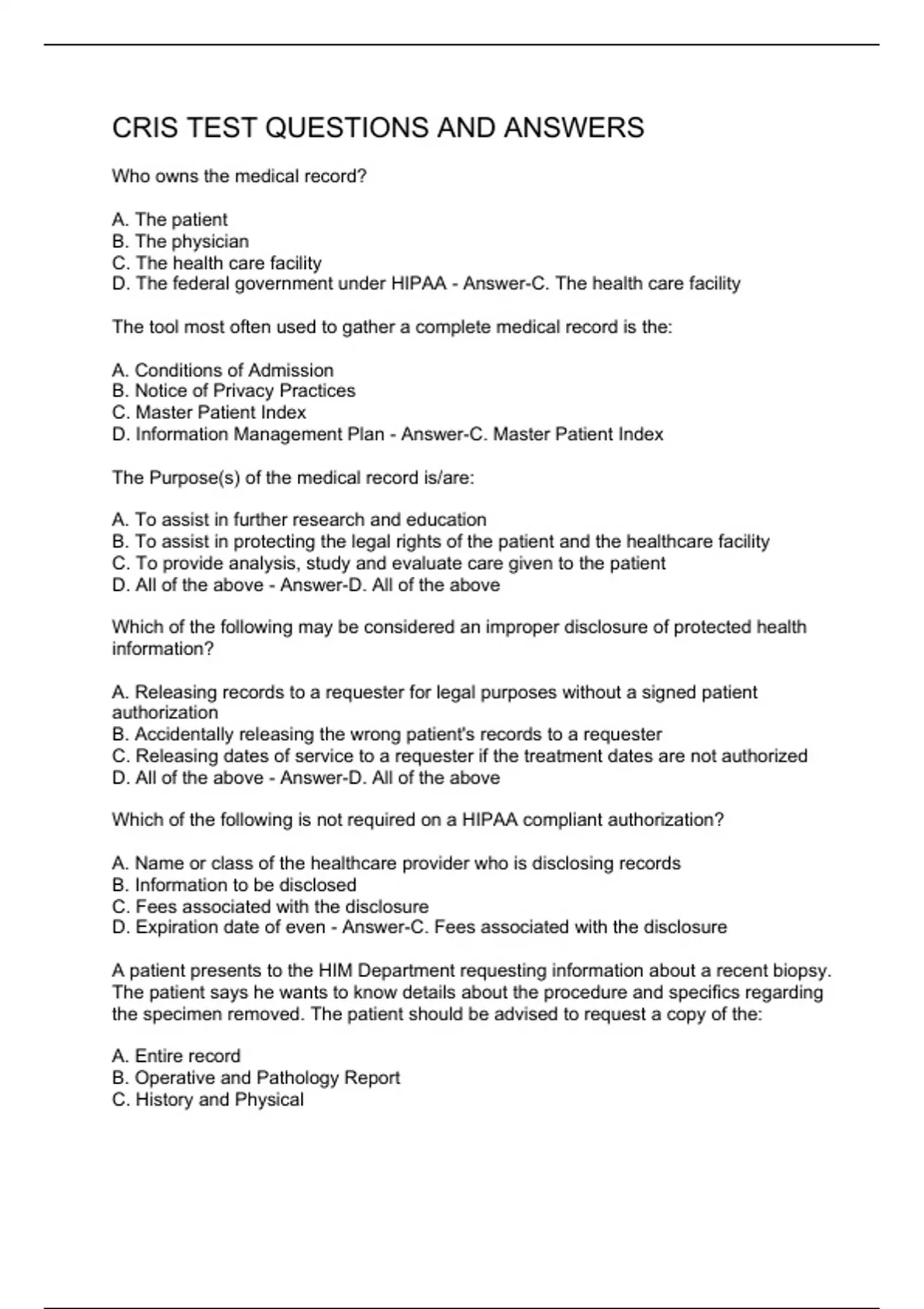 CRIS TEST QUESTIONS AND ANSWERS

Who owns the medical record?

A. The patient
B. The physician
C. The health care facility
D. The federal government under HIPAA - Answer-C. The health care facility

The tool most often used to gather a complete medical record is the:

A. Conditions of Admission
B. Notice of Privacy Practices
C. Master Patient Index
D. Information Management Plan - Answer-C. Master Patient Index

The Purpose(s) of the medical record is/are:

A. To assist in further research and education
B. To assist in protecting the legal rights of the patient and the healthcare facility
C. To provide analysis, study and evaluate care given to the patient
D. All of the above - Answer-D. All of the above

Which of the following may be considered an improper disclosure of protected health information?

A. Releasing records to a requester for legal purposes without a signed patient authorization
B. Accidentally releasing the wrong patient's records to a requester
C. Releasing dates of service to a requester if the treatment dates are not authorized
D. All of the above - Answer-D. All of the above

Which of the following is not required on a HIPAA compliant authorization?

A. Name or class of the healthcare provider who is disclosing records
B. Information to be disclosed
C. Fees associated with the disclosure
D. Expiration date of even - Answer-C. Fees associated with the disclosure

A patient presents to the HIM Department requesting information about a recent biopsy. The patient says he wants to know details about the procedure and specifics regarding the specimen removed. The patient should be advised to request a copy of the:

A. Entire record
B. Operative and Pathology Report
C. History and Physical